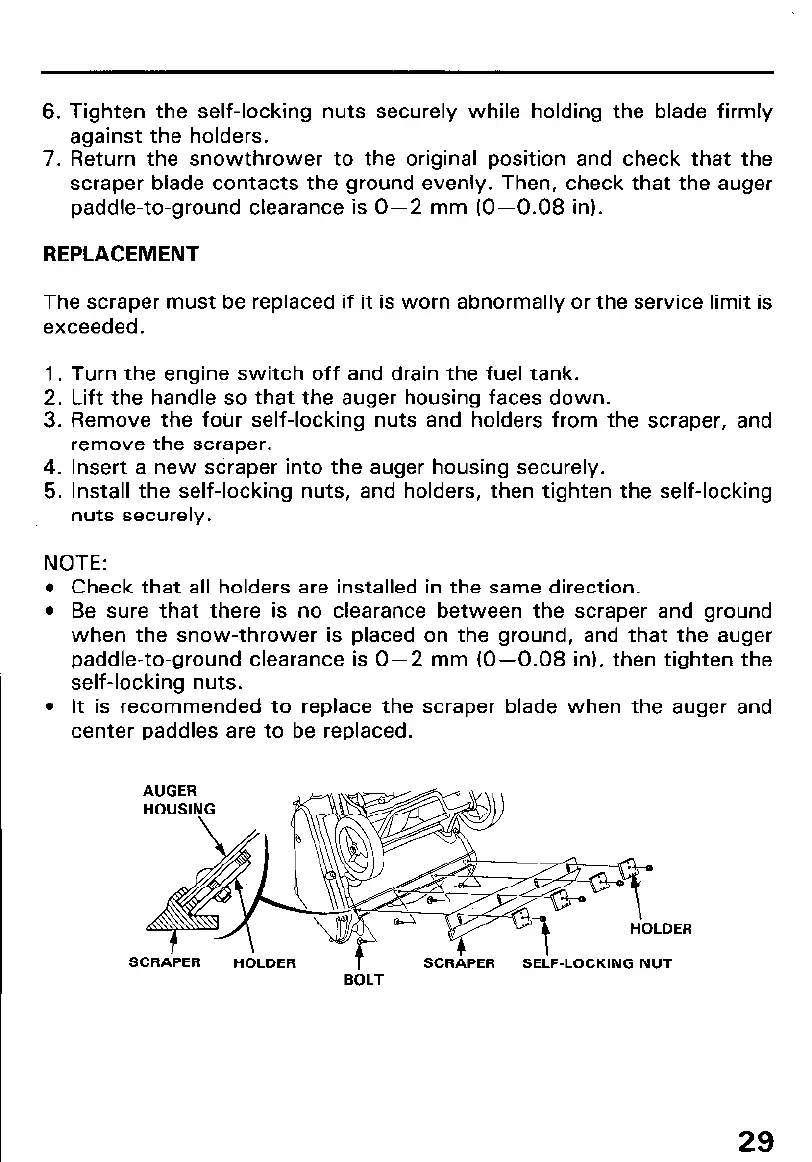 6. Tighten the self-locking nuts securely while holding the blade firmly against the holders.
7. Return the snowthrower to the original position and check that the scraper blade contacts the ground evenly. Then, check that the auger paddle-to-ground clearance is 0—2 mm (0—0.08 in).

REPLACEMENT

The scraper must be replaced if it is worn abnormally or the service limit is exceeded.

1. Turn the engine switch off and drain the fuel tank.
2. Lift the handle so that the auger housing faces down.
3. Remove the four self-locking nuts and holders from the scraper, and remove the scraper.
4. Insert a new scraper into the auger housing securely.
5. Install the self-locking nuts, and holders, then tighten the self-locking nuts securely.

NOTE:
• Check that all holders are installed in the same direction.
• Be sure that there is no clearance between the scraper and ground when the snow-thrower is placed on the ground, and that the auger paddle-to-ground clearance is 0—2 mm (0—0.08 in), then tighten the self-locking nuts.
• It is recommended to replace the scraper blade when the auger and center paddles are to be replaced.

AUGER HOUSING
SCRAPER
HOLDER
BOLT
SCRAPER
SELF-LOCKING NUT
HOLDER

29